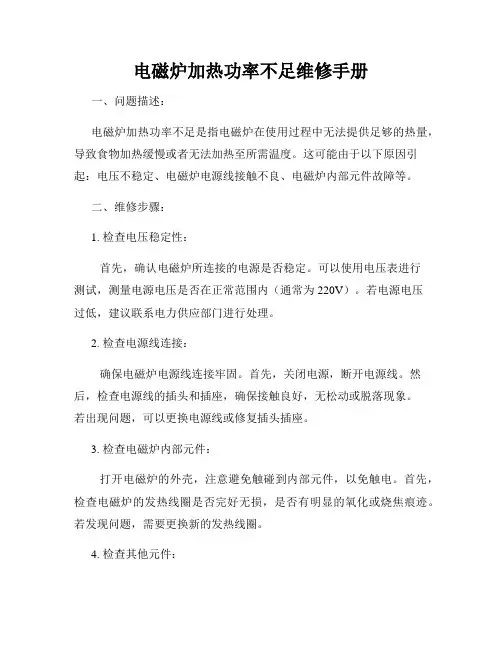 电磁炉加热功率不足维修手册

一、问题描述：

电磁炉加热功率不足是指电磁炉在使用过程中无法提供足够的热量，导致食物加热缓慢或者无法加热至所需温度。这可能由于以下原因引起：电压不稳定、电磁炉电源线接触不良、电磁炉内部元件故障等。

二、维修步骤：

1. 检查电压稳定性：

首先，确认电磁炉所连接的电源是否稳定。可以使用电压表进行测试，测量电源电压是否在正常范围内（通常为220V）。若电源电压过低，建议联系电力供应部门进行处理。

2. 检查电源线连接：

确保电磁炉电源线连接牢固。首先，关闭电源，断开电源线。然后，检查电源线的插头和插座，确保接触良好，无松动或脱落现象。若出现问题，可以更换电源线或修复插头插座。

3. 检查电磁炉内部元件：

打开电磁炉的外壳，注意避免触碰到内部元件，以免触电。首先，检查电磁炉的发热线圈是否完好无损，是否有明显的氧化或烧焦痕迹。若发现问题，需要更换新的发热线圈。

4. 检查其他元件：